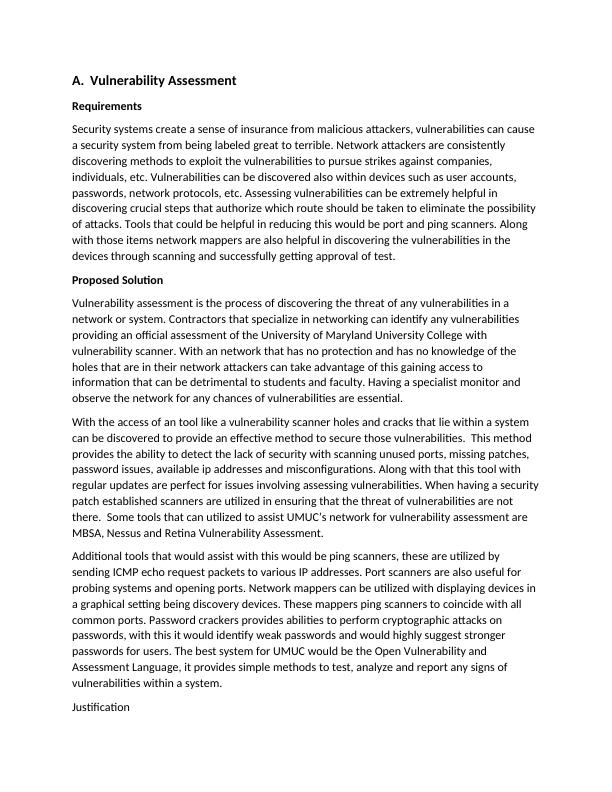 A. Vulnerability Assessment

Requirements

Security systems create a sense of insurance from malicious attackers, vulnerabilities can cause a security system from being labeled great to terrible. Network attackers are consistently discovering methods to exploit the vulnerabilities to pursue strikes against companies, individuals, etc. Vulnerabilities can be discovered also within devices such as user accounts, passwords, network protocols, etc. Assessing vulnerabilities can be extremely helpful in discovering crucial steps that authorize which route should be taken to eliminate the possibility of attacks. Tools that could be helpful in reducing this would be port and ping scanners. Along with those items network mappers are also helpful in discovering the vulnerabilities in the devices through scanning and successfully getting approval of test.

Proposed Solution

Vulnerability assessment is the process of discovering the threat of any vulnerabilities in a network or system. Contractors that specialize in networking can identify any vulnerabilities providing an official assessment of the University of Maryland University College with vulnerability scanner. With an network that has no protection and has no knowledge of the holes that are in their network attackers can take advantage of this gaining access to information that can be detrimental to students and faculty. Having a specialist monitor and observe the network for any chances of vulnerabilities are essential.

With the access of an tool like a vulnerability scanner holes and cracks that lie within a system can be discovered to provide an effective method to secure those vulnerabilities. This method provides the ability to detect the lack of security with scanning unused ports, missing patches, password issues, available ip addresses and misconfigurations. Along with that this tool with regular updates are perfect for issues involving assessing vulnerabilities. When having a security patch established scanners are utilized in ensuring that the threat of vulnerabilities are not there. Some tools that can utilized to assist UMUC's network for vulnerability assessment are MBSA, Nessus and Retina Vulnerability Assessment.

Additional tools that would assist with this would be ping scanners, these are utilized by sending ICMP echo request packets to various IP addresses. Port scanners are also useful for probing systems and opening ports. Network mappers can be utilized with displaying devices in a graphical setting being discovery devices. These mappers ping scanners to coincide with all common ports. Password crackers provides abilities to perform cryptographic attacks on passwords, with this it would identify weak passwords and would highly suggest stronger passwords for users. The best system for UMUC would be the Open Vulnerability and Assessment Language, it provides simple methods to test, analyze and report any signs of vulnerabilities within a system.

Justification